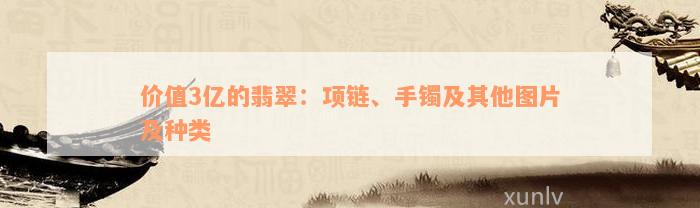 价值3亿的翡翠：项链、手镯及其他图片及种类

xunlv